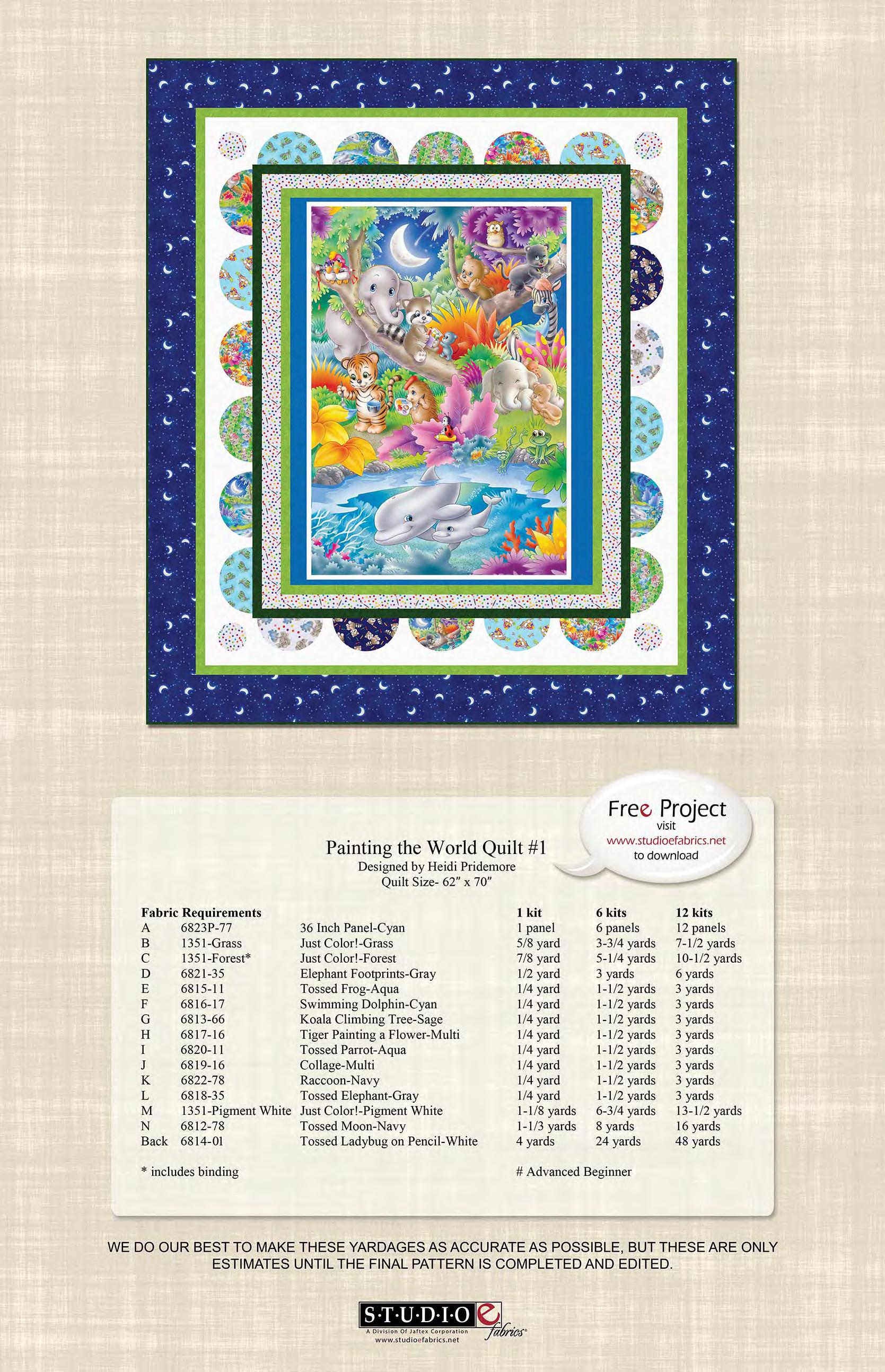 Free Project
visit
www.studioefabrics.net
to download

Painting the World Quilt #1
Designed by Heidi Pridemore
Quilt Size- 62" x 70"

| Fabric Requirements | | | 1 kit | 6 kits | 12 kits |
|---|---|---|---|---|---|
| A | 6823P-77 | 36 Inch Panel-Cyan | 1 panel | 6 panels | 12 panels |
| B | 1351-Grass | Just Color!-Grass | 5/8 yard | 3-3/4 yards | 7-1/2 yards |
| C | 1351-Forest* | Just Color!-Forest | 7/8 yard | 5-1/4 yards | 10-1/2 yards |
| D | 6821-35 | Elephant Footprints-Gray | 1/2 yard | 3 yards | 6 yards |
| E | 6815-11 | Tossed Frog-Aqua | 1/4 yard | 1-1/2 yards | 3 yards |
| F | 6816-17 | Swimming Dolphin-Cyan | 1/4 yard | 1-1/2 yards | 3 yards |
| G | 6813-66 | Koala Climbing Tree-Sage | 1/4 yard | 1-1/2 yards | 3 yards |
| H | 6817-16 | Tiger Painting a Flower-Multi | 1/4 yard | 1-1/2 yards | 3 yards |
| I | 6820-11 | Tossed Parrot-Aqua | 1/4 yard | 1-1/2 yards | 3 yards |
| J | 6819-16 | Collage-Multi | 1/4 yard | 1-1/2 yards | 3 yards |
| K | 6822-78 | Raccoon-Navy | 1/4 yard | 1-1/2 yards | 3 yards |
| L | 6818-35 | Tossed Elephant-Gray | 1/4 yard | 1-1/2 yards | 3 yards |
| M | 1351-Pigment White | Just Color!-Pigment White | 1-1/8 yards | 6-3/4 yards | 13-1/2 yards |
| N | 6812-78 | Tossed Moon-Navy | 1-1/3 yards | 8 yards | 16 yards |
| Back | 6814-01 | Tossed Ladybug on Pencil-White | 4 yards | 24 yards | 48 yards |

* includes binding

# Advanced Beginner

WE DO OUR BEST TO MAKE THESE YARDAGES AS ACCURATE AS POSSIBLE, BUT THESE ARE ONLY ESTIMATES UNTIL THE FINAL PATTERN IS COMPLETED AND EDITED.

S·T·U·D·I·O e fabrics
A Division Of Jaftex Corporation
www.studioefabrics.net